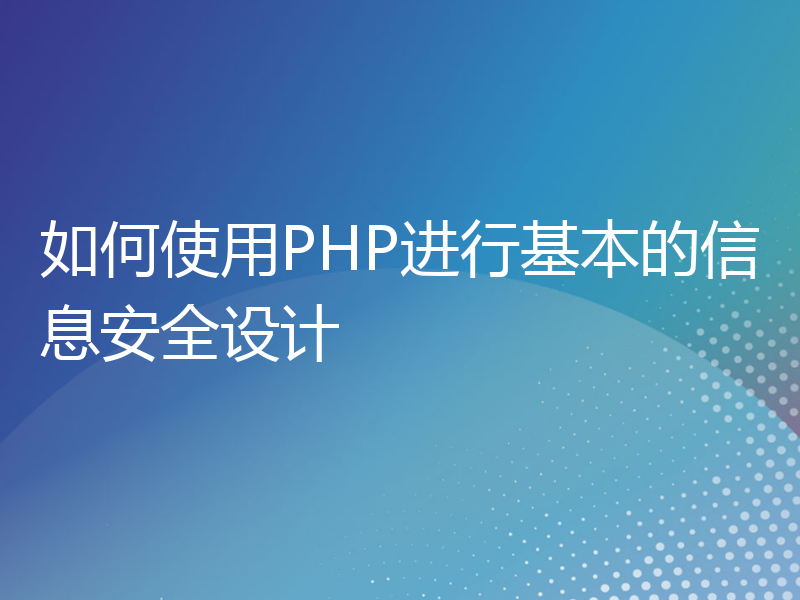 如何使用PHP进行基本的信息安全设计